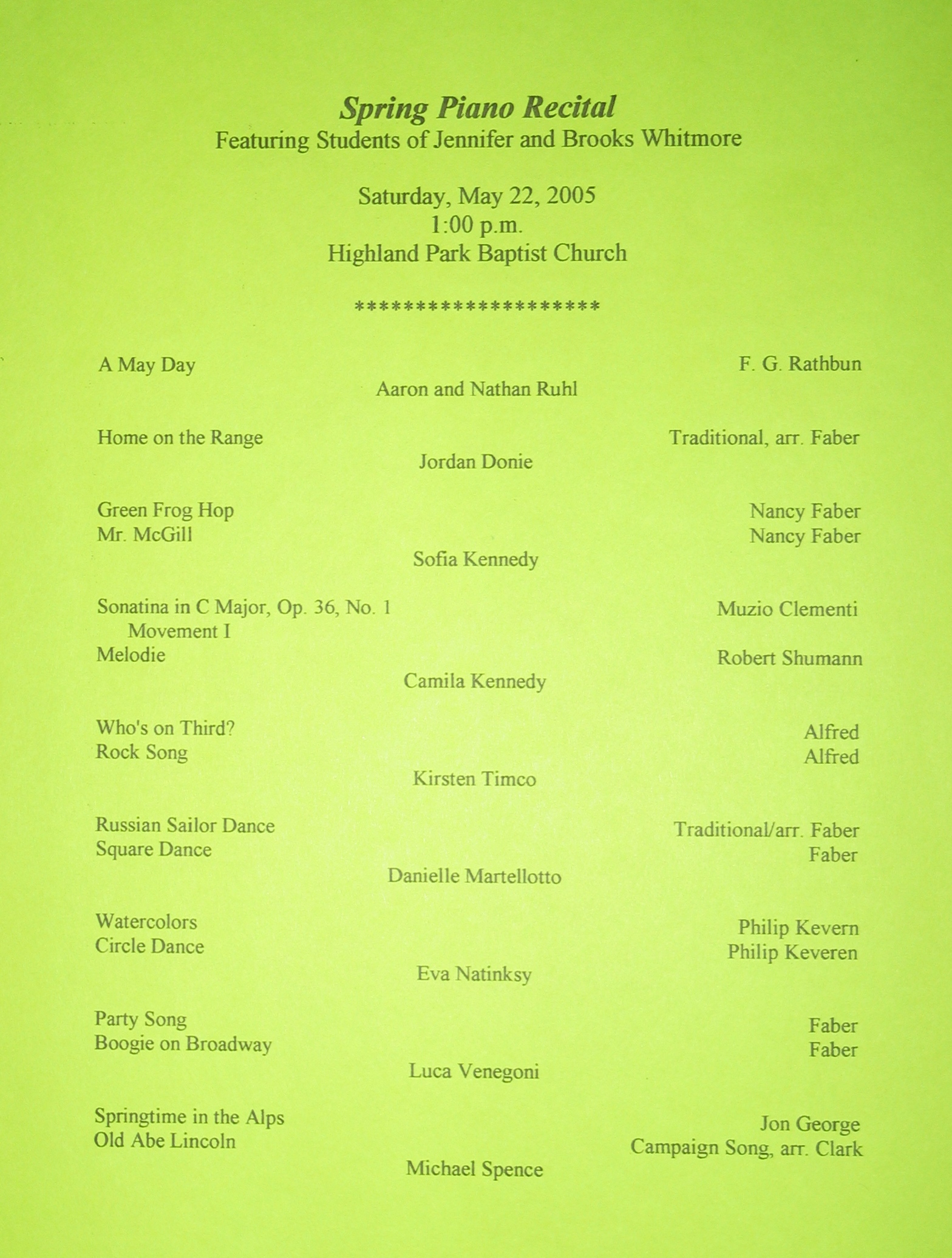 Spring Piano Recital
Featuring Students of Jennifer and Brooks Whitmore

Saturday, May 22, 2005
1:00 p.m.
Highland Park Baptist Church

********************

A May Day F. G. Rathbun
Aaron and Nathan Ruhl

Home on the Range Traditional, arr. Faber
Jordan Donie

Green Frog Hop Nancy Faber
Mr. McGill Nancy Faber
Sofia Kennedy

Sonatina in C Major, Op. 36, No. 1 Muzio Clementi
Movement I
Melodie Robert Shumann
Camila Kennedy

Who's on Third? Alfred
Rock Song Alfred
Kirsten Timco

Russian Sailor Dance Traditional/arr. Faber
Square Dance Faber
Danielle Martellotto

Watercolors Philip Kevern
Circle Dance Philip Keveren
Eva Natinksy

Party Song Faber
Boogie on Broadway Faber
Luca Venegoni

Springtime in the Alps Jon George
Old Abe Lincoln Campaign Song, arr. Clark
Michael Spence